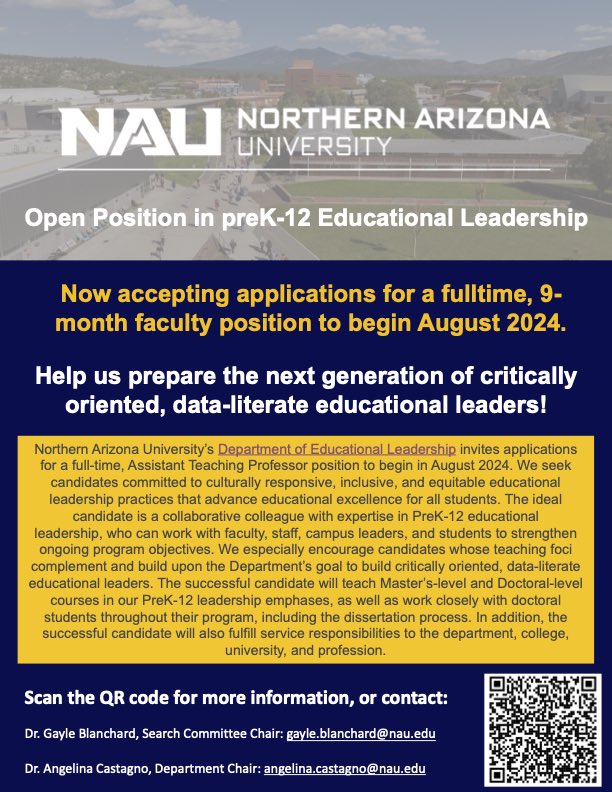 NAU NORTHERN ARIZONA UNIVERSITY

Open Position in preK-12 Educational Leadership

Now accepting applications for a fulltime, 9-month faculty position to begin August 2024.

Help us prepare the next generation of critically oriented, data-literate educational leaders!

Northern Arizona University's Department of Educational Leadership invites applications for a full-time, Assistant Teaching Professor position to begin in August 2024. We seek candidates committed to culturally responsive, inclusive, and equitable educational leadership practices that advance educational excellence for all students. The ideal candidate is a collaborative colleague with expertise in PreK-12 educational leadership, who can work with faculty, staff, campus leaders, and students to strengthen ongoing program objectives. We especially encourage candidates whose teaching foci complement and build upon the Department's goal to build critically oriented, data-literate educational leaders. The successful candidate will teach Master's-level and Doctoral-level courses in our PreK-12 leadership emphases, as well as work closely with doctoral students throughout their program, including the dissertation process. In addition, the successful candidate will also fulfill service responsibilities to the department, college, university, and profession.

Scan the QR code for more information, or contact:

Dr. Gayle Blanchard, Search Committee Chair: gayle.blanchard@nau.edu

Dr. Angelina Castagno, Department Chair: angelina.castagno@nau.edu